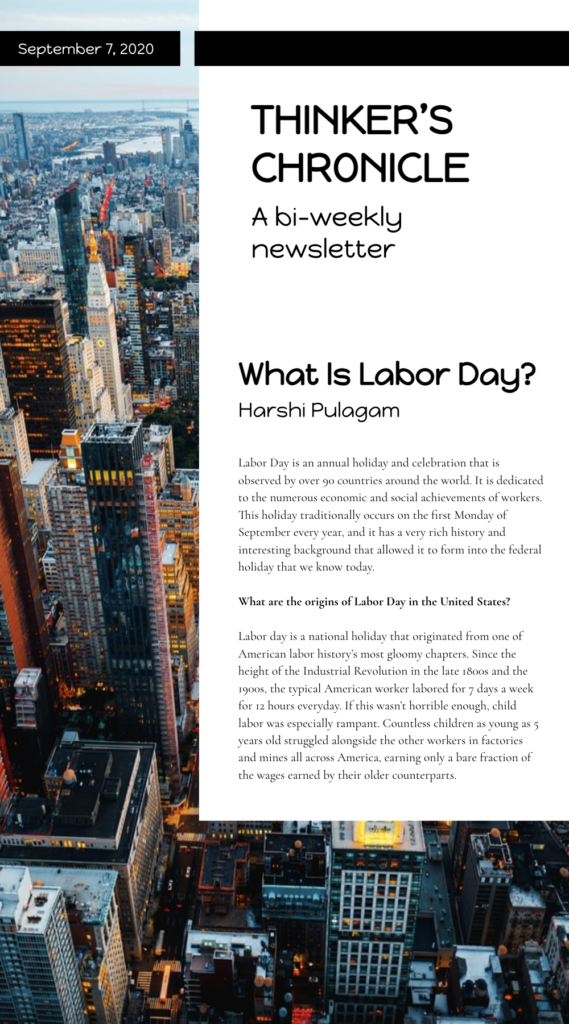 September 7, 2020

THINKER'S CHRONICLE

A bi-weekly newsletter

What Is Labor Day?

Harshi Pulagam

Labor Day is an annual holiday and celebration that is observed by over 90 countries around the world. It is dedicated to the numerous economic and social achievements of workers. This holiday traditionally occurs on the first Monday of September every year, and it has a very rich history and interesting background that allowed it to form into the federal holiday that we know today.

What are the origins of Labor Day in the United States?

Labor day is a national holiday that originated from one of American labor history's most gloomy chapters. Since the height of the Industrial Revolution in the late 1800s and the 1900s, the typical American worker labored for 7 days a week for 12 hours everyday. If this wasn't horrible enough, child labor was especially rampant. Countless children as young as 5 years old struggled alongside the other workers in factories and mines all across America, earning only a bare fraction of the wages earned by their older counterparts.